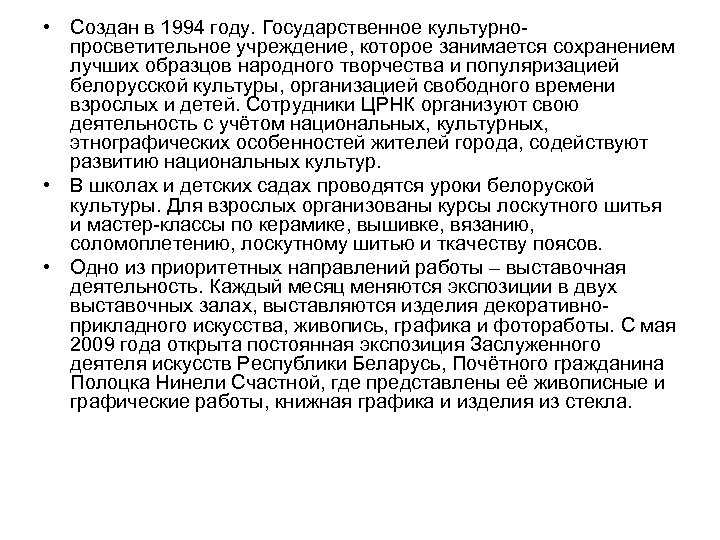 • Создан в 1994 году. Государственное культурно-просветительное учреждение, которое занимается сохранением лучших образцов народного творчества и популяризацией белорусской культуры, организацией свободного времени взрослых и детей. Сотрудники ЦРНК организуют свою деятельность с учётом национальных, культурных, этнографических особенностей жителей города, содействуют развитию национальных культур.

• В школах и детских садах проводятся уроки белоруской культуры. Для взрослых организованы курсы лоскутного шитья и мастер-классы по керамике, вышивке, вязанию, соломоплетению, лоскутному шитью и ткачеству поясов.

• Одно из приоритетных направлений работы – выставочная деятельность. Каждый месяц меняются экспозиции в двух выставочных залах, выставляются изделия декоративно-прикладного искусства, живопись, графика и фотоработы. С мая 2009 года открыта постоянная экспозиция Заслуженного деятеля искусств Республики Беларусь, Почётного гражданина Полоцка Нинели Счастной, где представлены её живописные и графические работы, книжная графика и изделия из стекла.